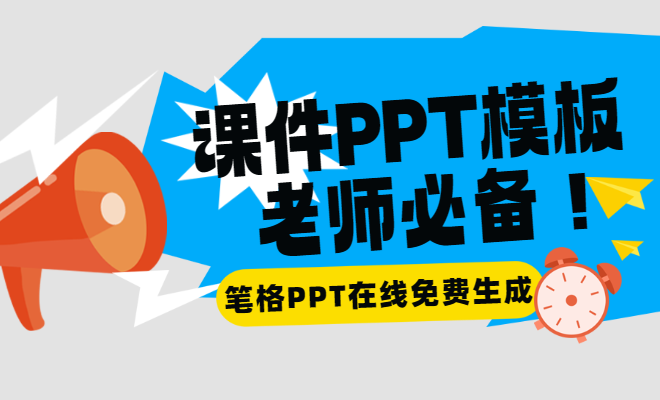 课件PPT模板
老师必备！

笔格PPT在线免费生成